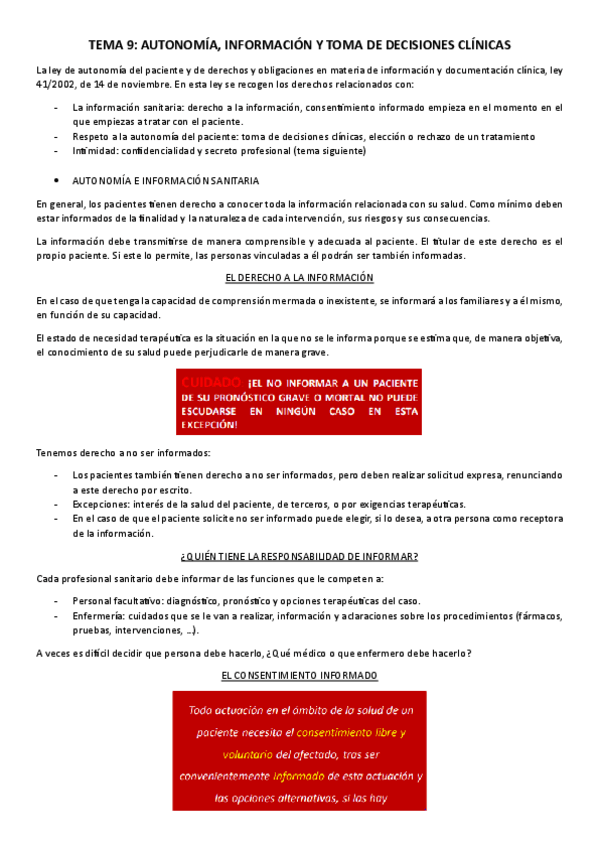 TEMA 9: AUTONOMÍA, INFORMACIÓN Y TOMA DE DECISIONES CLÍNICAS

La ley de autonomía del paciente y de derechos y obligaciones en materia de información y documentación clínica, ley 41/2002, de 14 de noviembre. En esta ley se recogen los derechos relacionados con:

- La información sanitaria: derecho a la información, consentimiento informado empieza en el momento en el que empiezas a tratar con el paciente.
- Respeto a la autonomía del paciente: toma de decisiones clínicas, elección o rechazo de un tratamiento
- Intimidad: confidencialidad y secreto profesional (tema siguiente)

• AUTONOMÍA E INFORMACIÓN SANITARIA

En general, los pacientes tienen derecho a conocer toda la información relacionada con su salud. Como mínimo deben estar informados de la finalidad y la naturaleza de cada intervención, sus riesgos y sus consecuencias.

La información debe transmitirse de manera comprensible y adecuada al paciente. El titular de este derecho es el propio paciente. Si este lo permite, las personas vinculadas a él podrán ser también informadas.

EL DERECHO A LA INFORMACIÓN

En el caso de que tenga la capacidad de comprensión mermada o inexistente, se informará a los familiares y a él mismo, en función de su capacidad.

El estado de necesidad terapéutica es la situación en la que no se le informa porque se estima que, de manera objetiva, el conocimiento de su salud puede perjudicarle de manera grave.

CUIDADO ¡EL NO INFORMAR A UN PACIENTE DE SU PRONÓSTICO GRAVE O MORTAL NO PUEDE ESCUDARSE EN NINGÚN CASO EN ESTA EXCEPCIÓN!

Tenemos derecho a no ser informados:

- Los pacientes también tienen derecho a no ser informados, pero deben realizar solicitud expresa, renunciando a este derecho por escrito.
- Excepciones: interés de la salud del paciente, de terceros, o por exigencias terapéuticas.
- En el caso de que el paciente solicite no ser informado puede elegir, si lo desea, a otra persona como receptora de la información.

¿QUIÉN TIENE LA RESPONSABILIDAD DE INFORMAR?

Cada profesional sanitario debe informar de las funciones que le competen a:

- Personal facultativo: diagnóstico, pronóstico y opciones terapéuticas del caso.
- Enfermería: cuidados que se le van a realizar, información y aclaraciones sobre los procedimientos (fármacos, pruebas, intervenciones, ...).

A veces es difícil decidir que persona debe hacerlo, ¿Qué médico o que enfermero debe hacerlo?

EL CONSENTIMIENTO INFORMADO

Toda actuación en el ámbito de la salud de un paciente necesita el consentimiento libre y voluntario del afectado, tras ser convenientemente informado de esta actuación y las opciones alternativas, si las hay